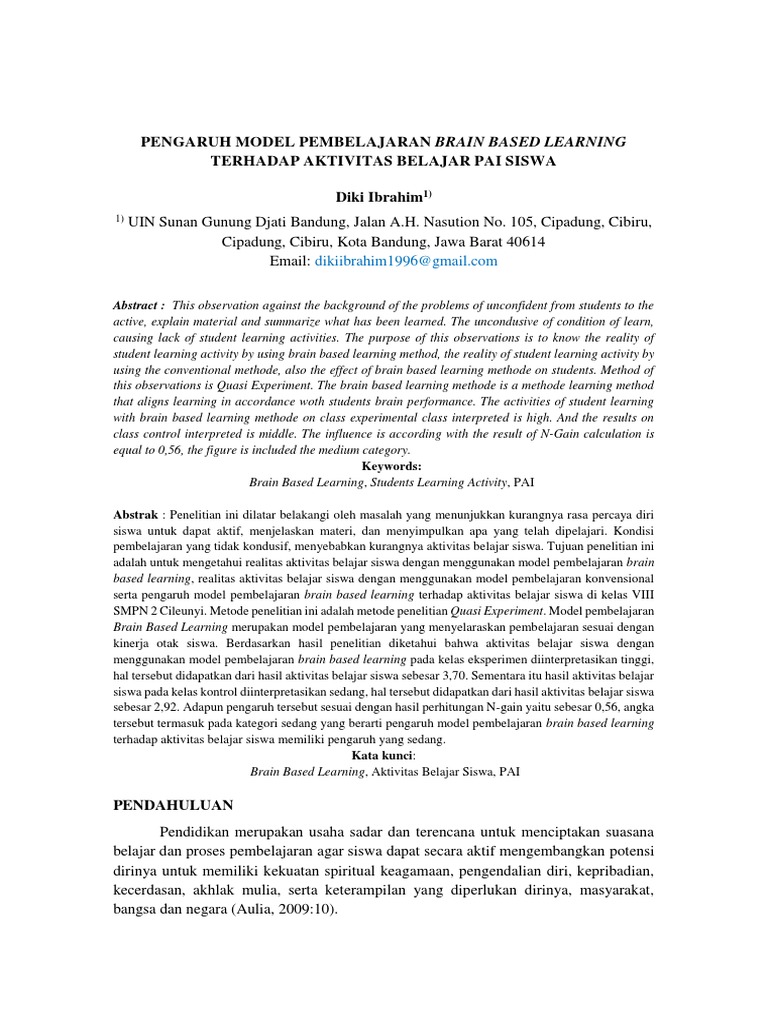 PENGARUH MODEL PEMBELAJARAN BRAIN BASED LEARNING TERHADAP AKTIVITAS BELAJAR PAI SISWA

Diki Ibrahim$^{1)}$

$^{1)}$ UIN Sunan Gunung Djati Bandung, Jalan A.H. Nasution No. 105, Cipadung, Cibiru, Cipadung, Cibiru, Kota Bandung, Jawa Barat 40614
Email: dikiibrahim1996@gmail.com

Abstract : This observation against the background of the problems of unconfident from students to the active, explain material and summarize what has been learned. The unconducive of condition of learn, causing lack of student learning activities. The purpose of this observations is to know the reality of student learning activity by using brain based learning method, the reality of student learning activity by using the conventional methode, also the effect of brain based learning methode on students. Method of this observations is Quasi Experiment. The brain based learning methode is a methode learning method that aligns learning in accordance woth students brain performance. The activities of student learning with brain based learning methode on class experimental class interpreted is high. And the results on class control interpreted is middle. The influence is according with the result of N-Gain calculation is equal to 0,56, the figure is included the medium category.
Keywords:
Brain Based Learning, Students Learning Activity, PAI

Abstrak : Penelitian ini dilatar belakangi oleh masalah yang menunjukkan kurangnya rasa percaya diri siswa untuk dapat aktif, menjelaskan materi, dan menyimpulkan apa yang telah dipelajari. Kondisi pembelajaran yang tidak kondusif, menyebabkan kurangnya aktivitas belajar siswa. Tujuan penelitian ini adalah untuk mengetahui realitas aktivitas belajar siswa dengan menggunakan model pembelajaran brain based learning, realitas aktivitas belajar siswa dengan menggunakan model pembelajaran konvensional serta pengaruh model pembelajaran brain based learning terhadap aktivitas belajar siswa di kelas VIII SMPN 2 Cileunyi. Metode penelitian ini adalah metode penelitian Quasi Experiment. Model pembelajaran Brain Based Learning merupakan model pembelajaran yang menyelaraskan pembelajaran sesuai dengan kinerja otak siswa. Berdasarkan hasil penelitian diketahui bahwa aktivitas belajar siswa dengan menggunakan model pembelajaran brain based learning pada kelas eksperimen diinterpretasikan tinggi, hal tersebut didapatkan dari hasil aktivitas belajar siswa sebesar 3,70. Sementara itu hasil aktivitas belajar siswa pada kelas kontrol diinterpretasikan sedang, hal tersebut didapatkan dari hasil aktivitas belajar siswa sebesar 2,92. Adapun pengaruh tersebut sesuai dengan hasil perhitungan N-gain yaitu sebesar 0,56, angka tersebut termasuk pada kategori sedang yang berarti pengaruh model pembelajaran brain based learning terhadap aktivitas belajar siswa memiliki pengaruh yang sedang.
Kata kunci:
Brain Based Learning, Aktivitas Belajar Siswa, PAI

PENDAHULUAN

Pendidikan merupakan usaha sadar dan terencana untuk menciptakan suasana belajar dan proses pembelajaran agar siswa dapat secara aktif mengembangkan potensi dirinya untuk memiliki kekuatan spiritual keagamaan, pengendalian diri, kepribadian, kecerdasan, akhlak mulia, serta keterampilan yang diperlukan dirinya, masyarakat, bangsa dan negara (Aulia, 2009:10).